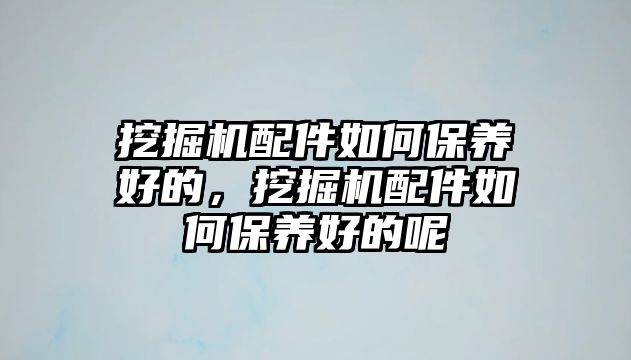 挖掘机配件如何保养好的，挖掘机配件如何保养好的呢